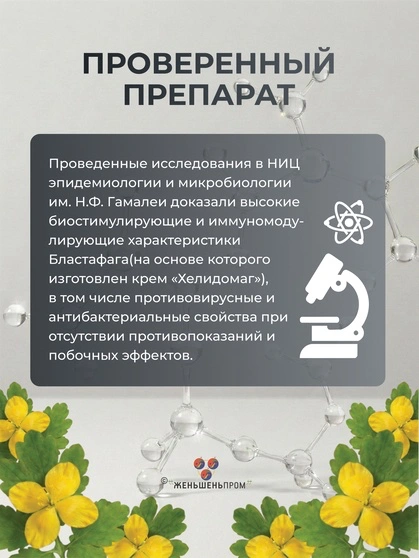 ПРОВЕРЕННЫЙ ПРЕПАРАТ

Проведенные исследования в НИЦ эпидемиологии и микробиологии им. Н.Ф. Гамалеи доказали высокие биостимулирующие и иммуномодулирующие характеристики Бластафага(на основе которого изготовлен крем «Хелидомаг»), в том числе противовирусные и антибактериальные свойства при отсутствии противопоказаний и побочных эффектов.

© "ЖЕНЬШЕНЬПРОМ"